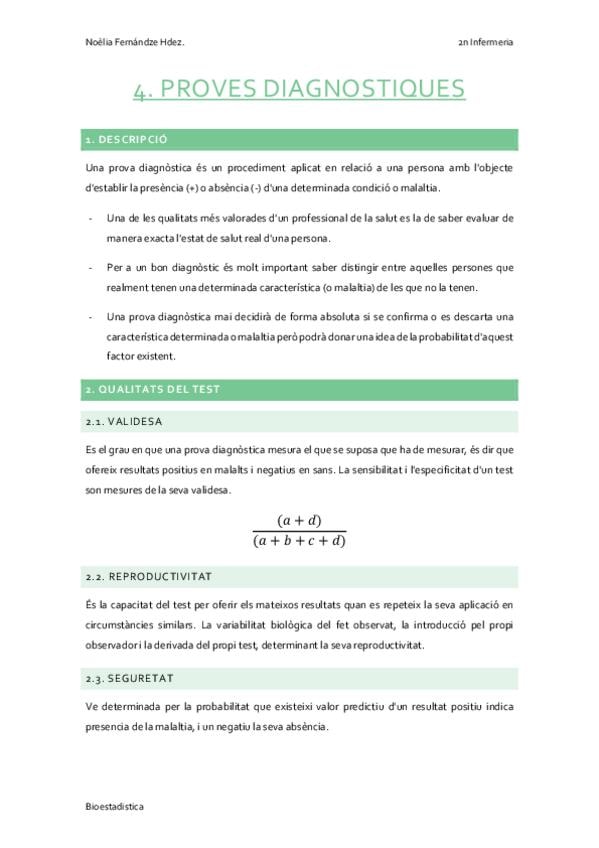 Noèlia Fernándze Hdez.

2n Infermeria

4. PROVES DIAGNOSTIQUES

1. DESCRIPCIÓ

Una prova diagnòstica és un procediment aplicat en relació a una persona amb l'objecte d'establir la presència (+) o absència (-) d'una determinada condició o malaltia.

- Una de les qualitats més valorades d'un professional de la salut es la de saber evaluar de manera exacta l'estat de salut real d'una persona.

- Per a un bon diagnòstic és molt important saber distingir entre aquelles persones que realment tenen una determinada característica (o malaltia) de les que no la tenen.

- Una prova diagnòstica mai decidirà de forma absoluta si se confirma o es descarta una característica determinada o malaltia però podrà donar una idea de la probabilitat d'aquest factor existent.

2. QUALITATS DEL TEST

2.1. VALIDESA

Es el grau en que una prova diagnòstica mesura el que se suposa que ha de mesurar, és dir que ofereix resultats positius en malalts i negatius en sans. La sensibilitat i l'especificitat d'un test son mesures de la seva validesa.

$\frac{(a+d)}{(a+b+c+d)}$

2.2. REPRODUCTIVITAT

És la capacitat del test per oferir els mateixos resultats quan es repeteix la seva aplicació en circumstàncies similars. La variabilitat biològica del fet observat, la introducció pel propi observador i la derivada del propi test, determinant la seva reproductivitat.

2.3. SEGURETAT

Ve determinada per la probabilitat que existeixi valor predictiu d'un resultat positiu indica presencia de la malaltia, i un negatiu la seva absència.

Bioestadistica